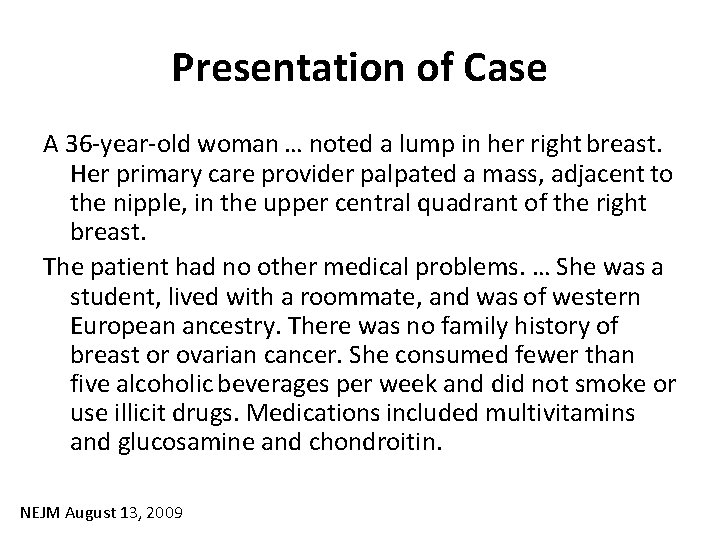 Presentation of Case

A 36-year-old woman … noted a lump in her right breast. Her primary care provider palpated a mass, adjacent to the nipple, in the upper central quadrant of the right breast.

The patient had no other medical problems. … She was a student, lived with a roommate, and was of western European ancestry. There was no family history of breast or ovarian cancer. She consumed fewer than five alcoholic beverages per week and did not smoke or use illicit drugs. Medications included multivitamins and glucosamine and chondroitin.

NEJM August 13, 2009